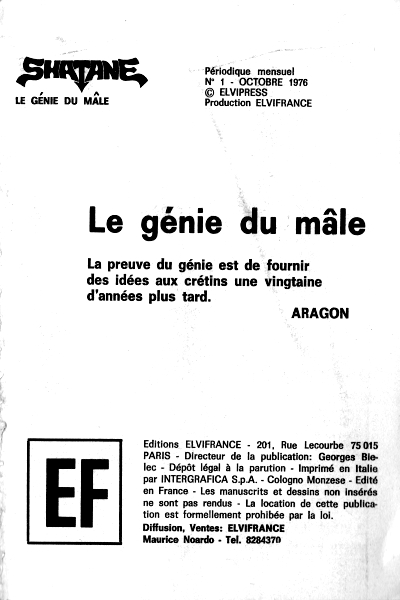 SHATANE
LE GÉNIE DU MÂLE

Périodique mensuel
N° 1 - OCTOBRE 1976
© ELVIPRESS
Production ELVIFRANCE

Le génie du mâle

La preuve du génie est de fournir des idées aux crétins une vingtaine d'années plus tard.

ARAGON

EF

Editions ELVIFRANCE - 201, Rue Lecourbe 75 015 PARIS - Directeur de la publication: Georges Bielec - Dépôt légal à la parution - Imprimé en Italie par INTERGRAFICA S.p.A. - Cologno Monzese - Edité en France - Les manuscrits et dessins non insérés ne sont pas rendus - La location de cette publication est formellement prohibée par la loi.
Diffusion, Ventes: ELVIFRANCE
Maurice Noardo - Tel. 8284370